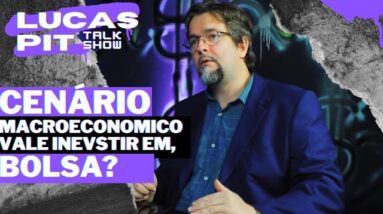 LUCAS PIT TALK SHOW

CENÁRIO
MACROECONOMICO
VALE INEVSTIR EM,
BOLSA?